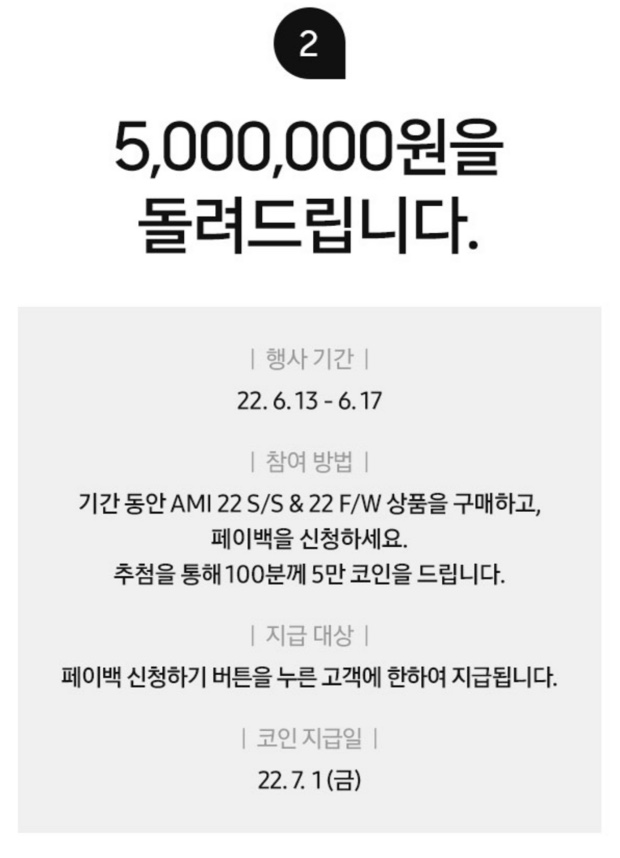 2

5,000,000원을
돌려드립니다.

| 행사 기간 |

22. 6. 13 - 6. 17

| 참여 방법 |

기간 동안 AMI 22 S/S & 22 F/W 상품을 구매하고,
페이백을 신청하세요.
추첨을 통해 100분께 5만 코인을 드립니다.

| 지급 대상 |

페이백 신청하기 버튼을 누른 고객에 한하여 지급됩니다.

| 코인 지급일 |

22. 7. 1 (금)